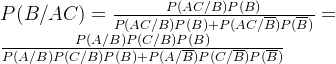 $P(B/AC) = \frac{P(AC/B)P(B)}{P(AC/B)P(B)+P(AC/\overline{B})P(\overline{B})} = \frac{P(A/B)P(C/B)P(B)}{P(A/B)P(C/B)P(B)+P(A/\overline{B})P(C/\overline{B})P(\overline{B})}$